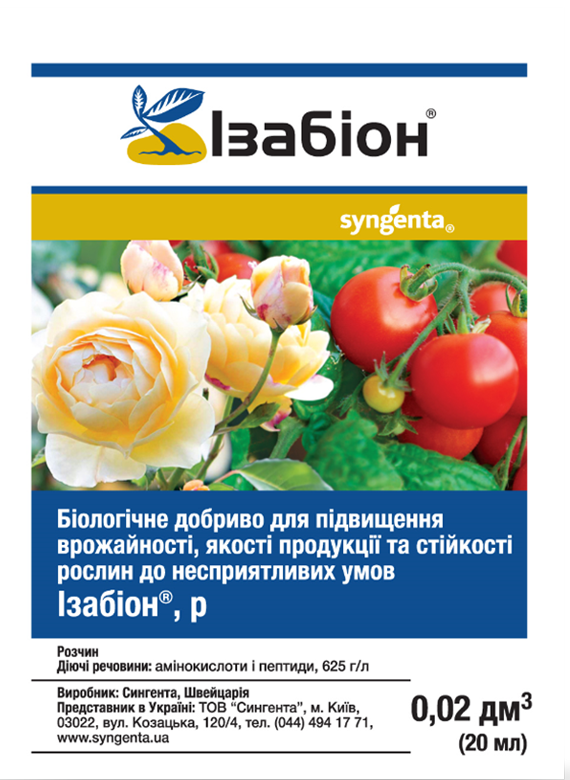 Ізабіон®

syngenta®

Біологічне добриво для підвищення врожайності, якості продукції та стійкості рослин до несприятливих умов
Ізабіон®, р

Розчин
Діючі речовини: амінокислоти і пептиди, 625 г/л

Виробник: Сингента, Швейцарія
Представник в Україні: ТОВ "Сингента", м. Київ, 03022, вул. Козацька, 120/4, тел. (044) 494 17 71, www.syngenta.ua

0,02 дм$^3$
(20 мл)